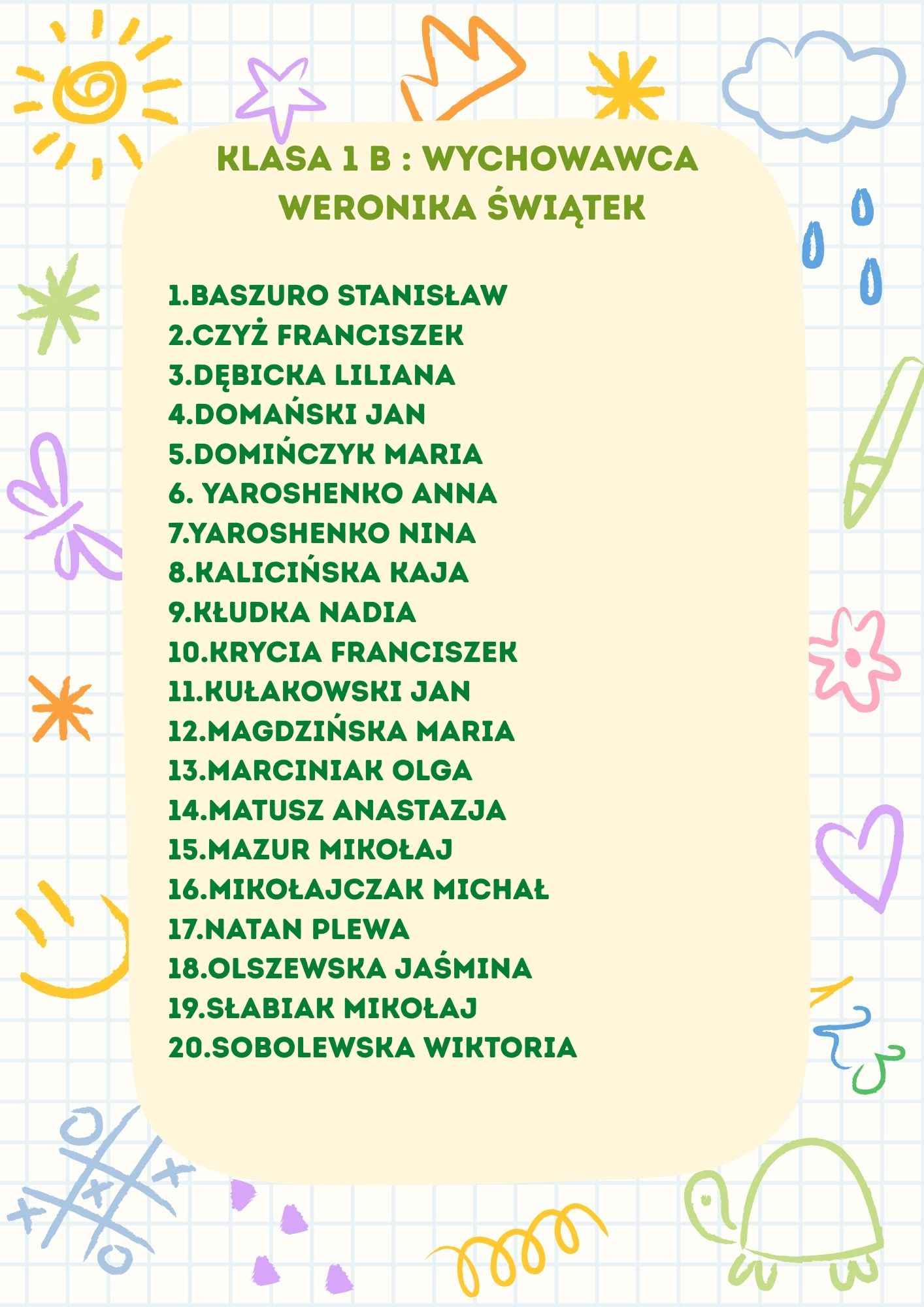 KLASA 1 B : WYCHOWAWCA WERONIKA ŚWIĄTEK

1.BASZURO STANISŁAW
2.CZYŻ FRANCISZEK
3.DĘBICKA LILIANA
4.DOMAŃSKI JAN
5.DOMIŃCZYK MARIA
6. YAROSHENKO ANNA
7.YAROSHENKO NINA
8.KALICIŃSKA KAJA
9.KŁUDKA NADIA
10.KRYCIA FRANCISZEK
11.KUŁAKOWSKI JAN
12.MAGDZIŃSKA MARIA
13.MARCINIAK OLGA
14.MATUSZ ANASTAZJA
15.MAZUR MIKOŁAJ
16.MIKOŁAJCZAK MICHAŁ
17.NATAN PLEWA
18.OLSZEWSKA JAŚMINA
19.SŁABIAK MIKOŁAJ
20.SOBOLEWSKA WIKTORIA